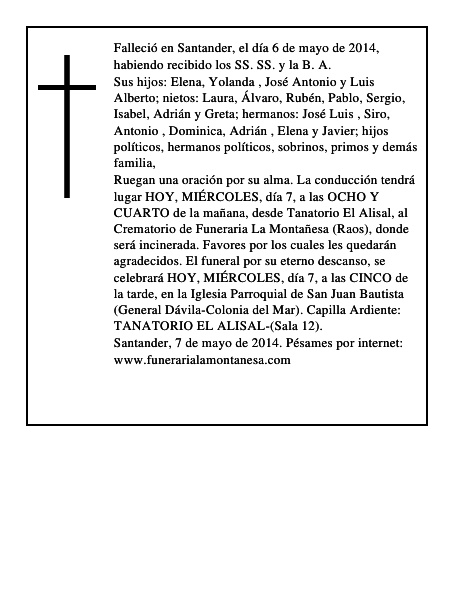 Falleció en Santander, el día 6 de mayo de 2014, habiendo recibido los SS. SS. y la B. A.
Sus hijos: Elena, Yolanda , José Antonio y Luis Alberto; nietos: Laura, Álvaro, Rubén, Pablo, Sergio, Isabel, Adrián y Greta; hermanos: José Luis , Siro, Antonio , Dominica, Adrián , Elena y Javier; hijos políticos, hermanos políticos, sobrinos, primos y demás familia,
Ruegan una oración por su alma. La conducción tendrá lugar HOY, MIÉRCOLES, día 7, a las OCHO Y CUARTO de la mañana, desde Tanatorio El Alisal, al Crematorio de Funeraria La Montañesa (Raos), donde será incinerada. Favores por los cuales les quedarán agradecidos. El funeral por su eterno descanso, se celebrará HOY, MIÉRCOLES, día 7, a las CINCO de la tarde, en la Iglesia Parroquial de San Juan Bautista (General Dávila-Colonia del Mar). Capilla Ardiente: TANATORIO EL ALISAL-(Sala 12).
Santander, 7 de mayo de 2014. Pésames por internet: www.funerarialamontanesa.com